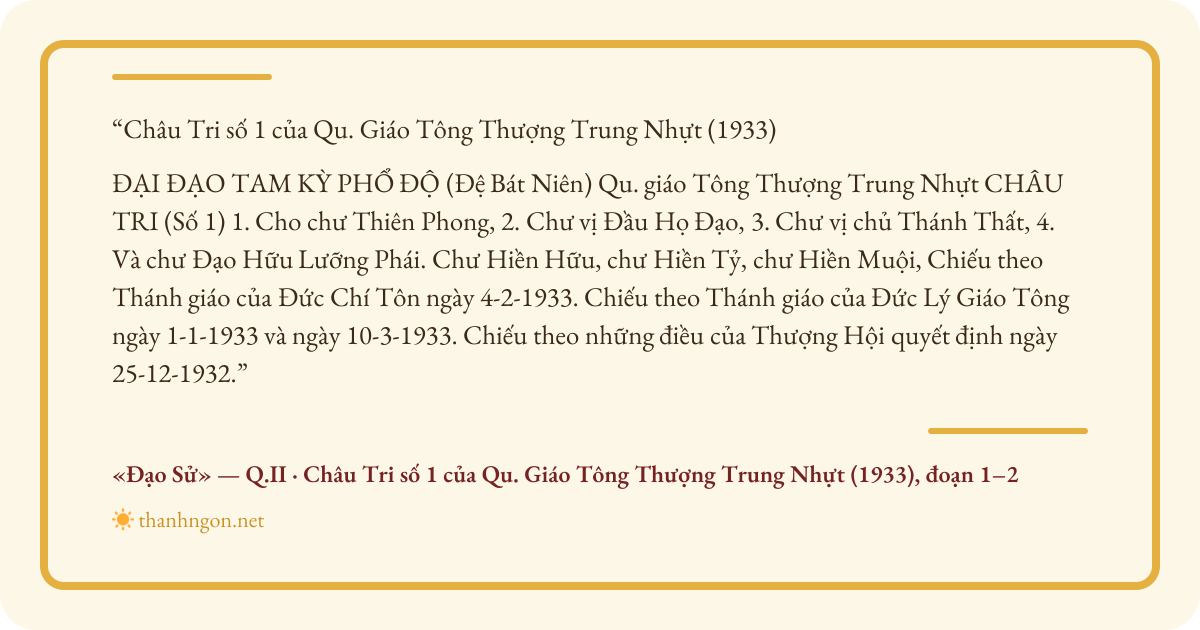 "Châu Tri số 1 của Qu. Giáo Tông Thượng Trung Nhựt (1933)

ĐẠI ĐẠO TAM KỲ PHỔ ĐỘ (Đệ Bát Niên) Qu. giáo Tông Thượng Trung Nhựt CHÂU TRI (Số 1) 1. Cho chư Thiên Phong, 2. Chư vị Đầu Họ Đạo, 3. Chư vị chủ Thánh Thất, 4. Và chư Đạo Hữu Lưỡng Phái. Chư Hiền Hữu, chư Hiền Tỷ, chư Hiền Muội, Chiếu theo Thánh giáo của Đức Chí Tôn ngày 4-2-1933. Chiếu theo Thánh giáo của Đức Lý Giáo Tông ngày 1-1-1933 và ngày 10-3-1933. Chiếu theo những điều của Thượng Hội quyết định ngày 25-12-1932."

«Đạo Sử» — Q.II · Châu Tri số 1 của Qu. Giáo Tông Thượng Trung Nhựt (1933), đoạn 1–2

thanhngon.net